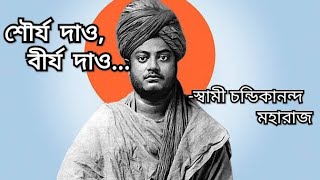 শৌর্য দাও,
বীর্য দাও...

-স্বামী চন্ডিকানন্দ
মহারাজ